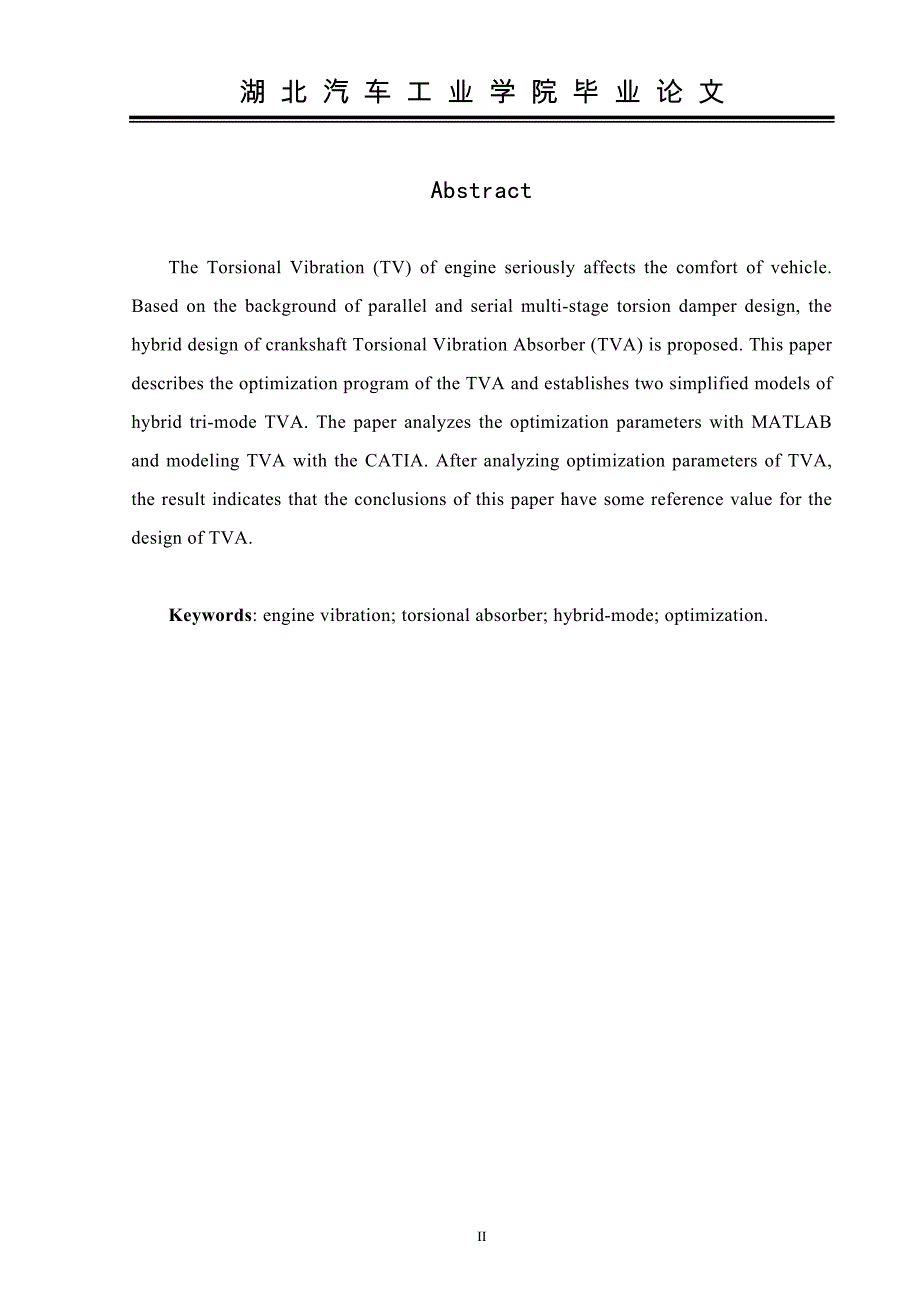 湖北汽车工业学院毕业论文

Abstract

The Torsional Vibration (TV) of engine seriously affects the comfort of vehicle. Based on the background of parallel and serial multi-stage torsion damper design, the hybrid design of crankshaft Torsional Vibration Absorber (TVA) is proposed. This paper describes the optimization program of the TVA and establishes two simplified models of hybrid tri-mode TVA. The paper analyzes the optimization parameters with MATLAB and modeling TVA with the CATIA. After analyzing optimization parameters of TVA, the result indicates that the conclusions of this paper have some reference value for the design of TVA.

Keywords: engine vibration; torsional absorber; hybrid-mode; optimization.

II